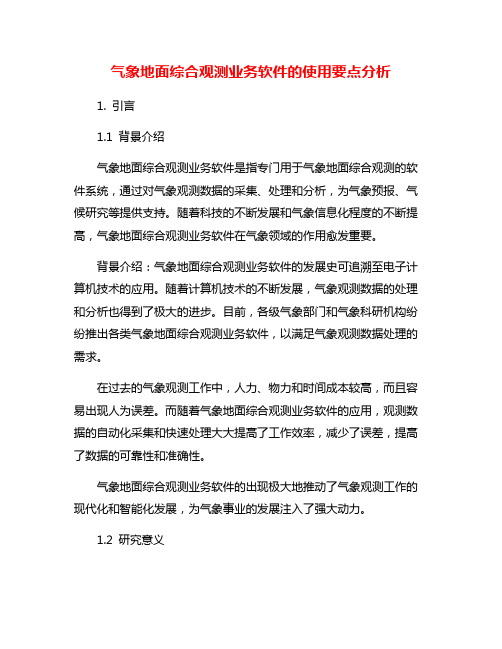 气象地面综合观测业务软件的使用要点分析

1. 引言

1.1 背景介绍

气象地面综合观测业务软件是指专门用于气象地面综合观测的软件系统，通过对气象观测数据的采集、处理和分析，为气象预报、气候研究等提供支持。随着科技的不断发展和气象信息化程度的不断提高，气象地面综合观测业务软件在气象领域的作用愈发重要。

背景介绍：气象地面综合观测业务软件的发展史可追溯至电子计算机技术的应用。随着计算机技术的不断发展，气象观测数据的处理和分析也得到了极大的进步。目前，各级气象部门和气象科研机构纷纷推出各类气象地面综合观测业务软件，以满足气象观测数据处理的需求。

在过去的气象观测工作中，人力、物力和时间成本较高，而且容易出现人为误差。而随着气象地面综合观测业务软件的应用，观测数据的自动化采集和快速处理大大提高了工作效率，减少了误差，提高了数据的可靠性和准确性。

气象地面综合观测业务软件的出现极大地推动了气象观测工作的现代化和智能化发展，为气象事业的发展注入了强大动力。

1.2 研究意义